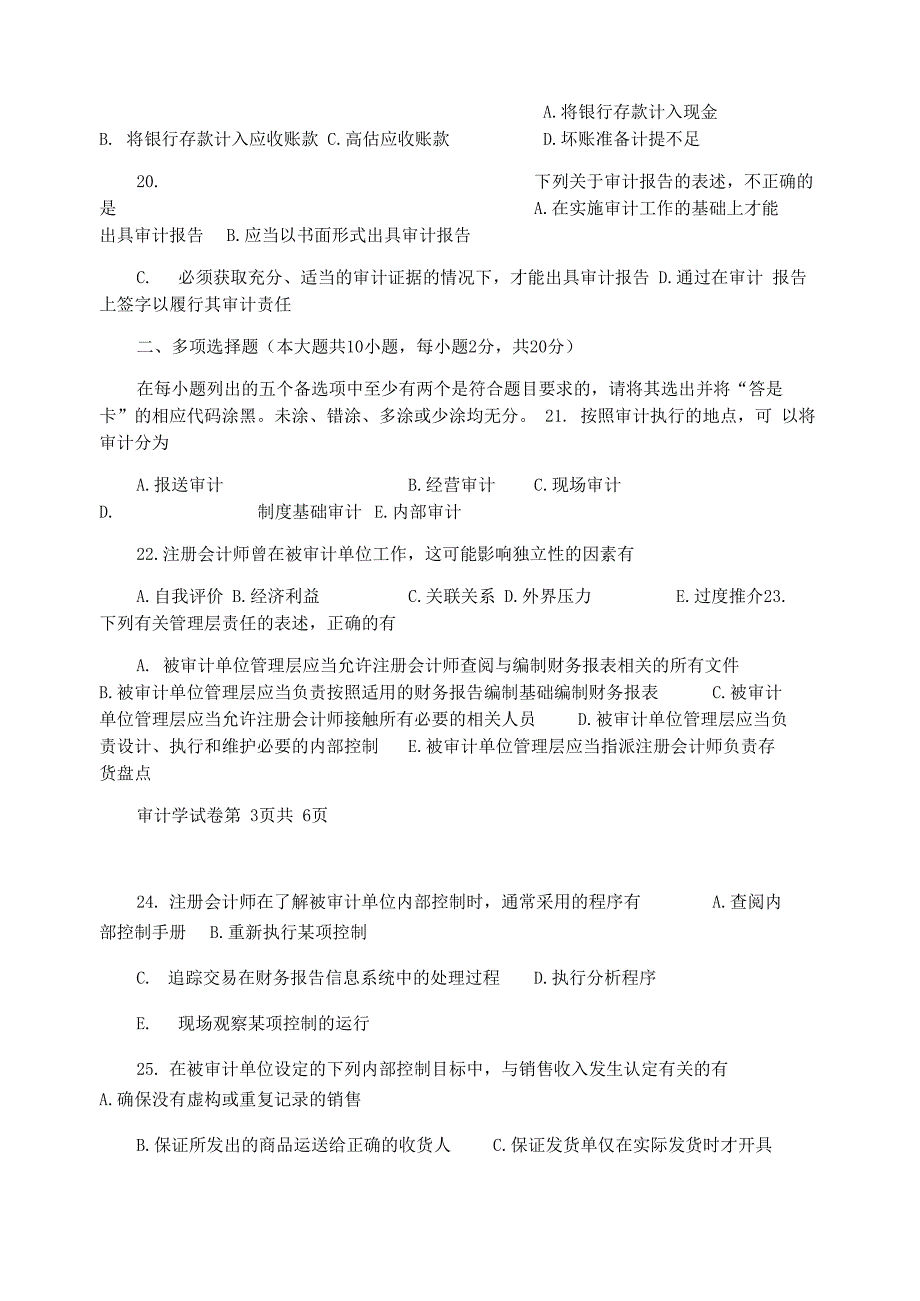 A.将银行存款计入现金
B. 将银行存款计入应收账款 C.高估应收账款 D.坏账准备计提不足

20. 下列关于审计报告的表述，不正确的是 A.在实施审计工作的基础上才能出具审计报告 B.应当以书面形式出具审计报告

C. 必须获取充分、适当的审计证据的情况下，才能出具审计报告 D.通过在审计 报告上签字以履行其审计责任

二、多项选择题（本大题共10小题，每小题2分，共20分）

在每小题列出的五个备选项中至少有两个是符合题目要求的，请将其选出并将“答是卡”的相应代码涂黑。未涂、错涂、多涂或少涂均无分。 21. 按照审计执行的地点，可 以将审计分为

A.报送审计 B.经营审计 C.现场审计
D. 制度基础审计 E.内部审计

22.注册会计师曾在被审计单位工作，这可能影响独立性的因素有

A.自我评价 B.经济利益 C.关联关系 D.外界压力 E.过度推介23. 下列有关管理层责任的表述，正确的有

A. 被审计单位管理层应当允许注册会计师查阅与编制财务报表相关的所有文件 B.被审计单位管理层应当负责按照适用的财务报告编制基础编制财务报表 C.被审计单位管理层应当允许注册会计师接触所有必要的相关人员 D.被审计单位管理层应当负责设计、执行和维护必要的内部控制 E.被审计单位管理层应当指派注册会计师负责存货盘点

审计学试卷第 3页共 6页

24. 注册会计师在了解被审计单位内部控制时，通常采用的程序有 A.查阅内部控制手册 B.重新执行某项控制

C. 追踪交易在财务报告信息系统中的处理过程 D.执行分析程序

E. 现场观察某项控制的运行

25. 在被审计单位设定的下列内部控制目标中，与销售收入发生认定有关的有 A.确保没有虚构或重复记录的销售

B.保证所发出的商品运送给正确的收货人 C.保证发货单仅在实际发货时才开具